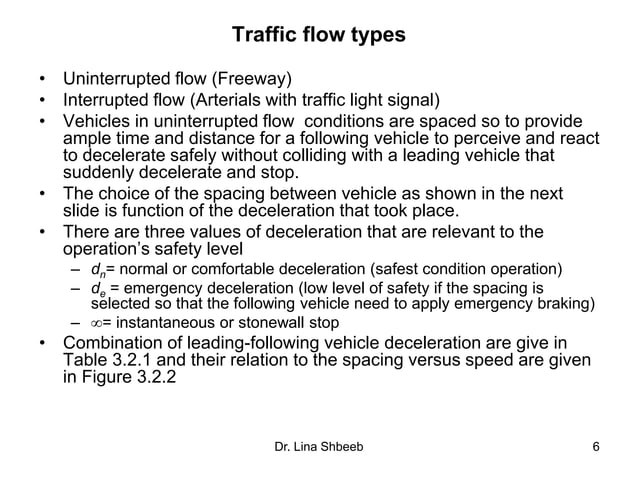 Traffic flow types

• Uninterrupted flow (Freeway)
• Interrupted flow (Arterials with traffic light signal)
• Vehicles in uninterrupted flow conditions are spaced so to provide ample time and distance for a following vehicle to perceive and react to decelerate safely without colliding with a leading vehicle that suddenly decelerate and stop.
• The choice of the spacing between vehicle as shown in the next slide is function of the deceleration that took place.
• There are three values of deceleration that are relevant to the operation's safety level
– $d_n$= normal or comfortable deceleration (safest condition operation)
– $d_e$ = emergency deceleration (low level of safety if the spacing is selected so that the following vehicle need to apply emergency braking)
– $\infty$= instantaneous or stonewall stop
• Combination of leading-following vehicle deceleration are give in Table 3.2.1 and their relation to the spacing versus speed are given in Figure 3.2.2

Dr. Lina Shbeeb

6